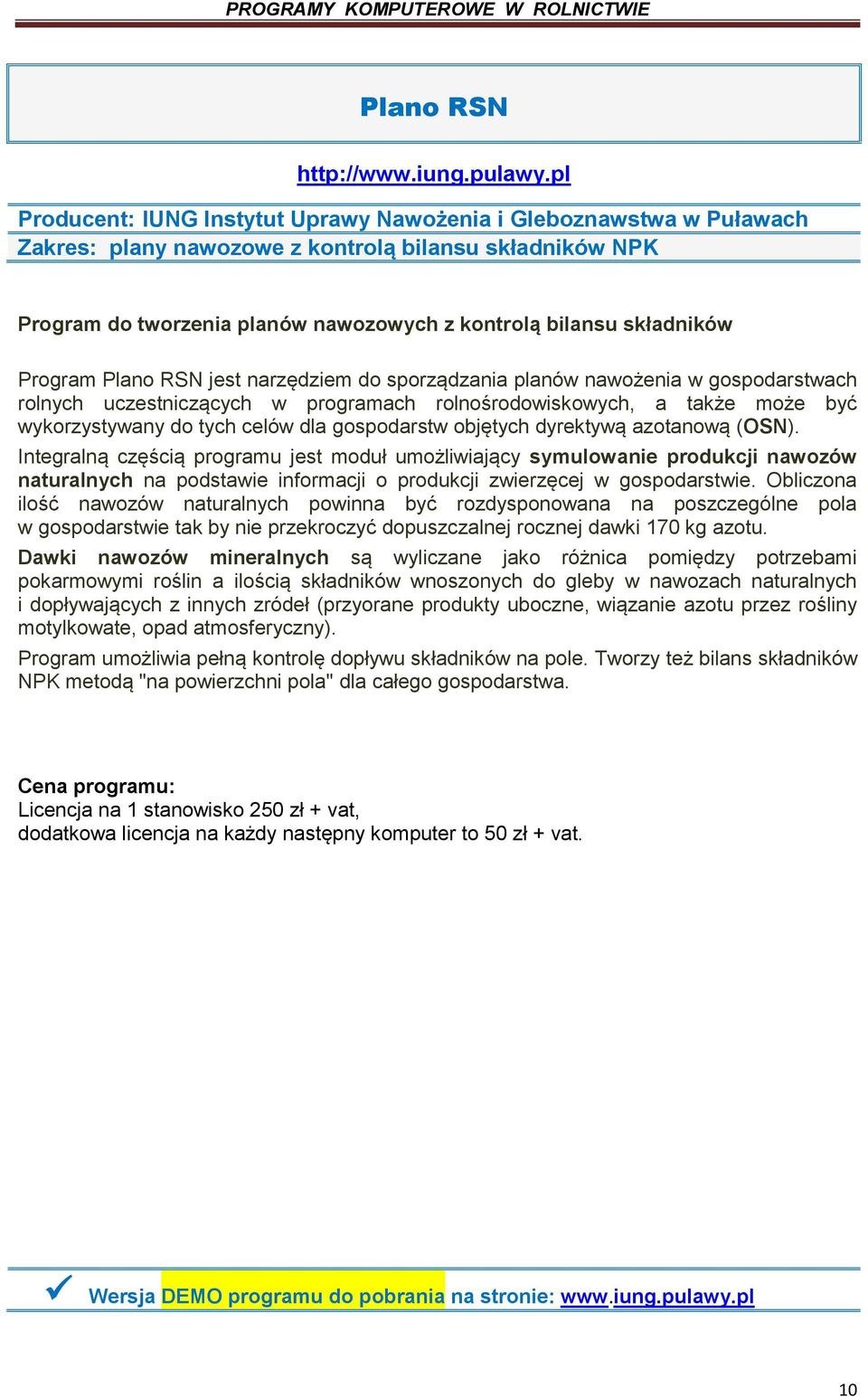 PROGRAMY KOMPUTEROWE W ROLNICTWIE

Plano RSN

http://www.iung.pulawy.pl

Producent: IUNG Instytut Uprawy Nawożenia i Gleboznawstwa w Puławach
Zakres: plany nawozowe z kontrolą bilansu składników NPK

Program do tworzenia planów nawozowych z kontrolą bilansu składników

Program Plano RSN jest narzędziem do sporządzania planów nawożenia w gospodarstwach rolnych uczestniczących w programach rolnośrodowiskowych, a także może być wykorzystywany do tych celów dla gospodarstw objętych dyrektywą azotanową (OSN).

Integralną częścią programu jest moduł umożliwiający symulowanie produkcji nawozów naturalnych na podstawie informacji o produkcji zwierzęcej w gospodarstwie. Obliczona ilość nawozów naturalnych powinna być rozdysponowana na poszczególne pola w gospodarstwie tak by nie przekroczyć dopuszczalnej rocznej dawki 170 kg azotu.

Dawki nawozów mineralnych są wyliczane jako różnica pomiędzy potrzebami pokarmowymi roślin a ilością składników wnoszonych do gleby w nawozach naturalnych i dopływających z innych zródeł (przyorane produkty uboczne, wiązanie azotu przez rośliny motylkowate, opad atmosferyczny).

Program umożliwia pełną kontrolę dopływu składników na pole. Tworzy też bilans składników NPK metodą "na powierzchni pola" dla całego gospodarstwa.

Cena programu:
Licencja na 1 stanowisko 250 zł + vat,
dodatkowa licencja na każdy następny komputer to 50 zł + vat.

Wersja DEMO programu do pobrania na stronie: www.iung.pulawy.pl

10